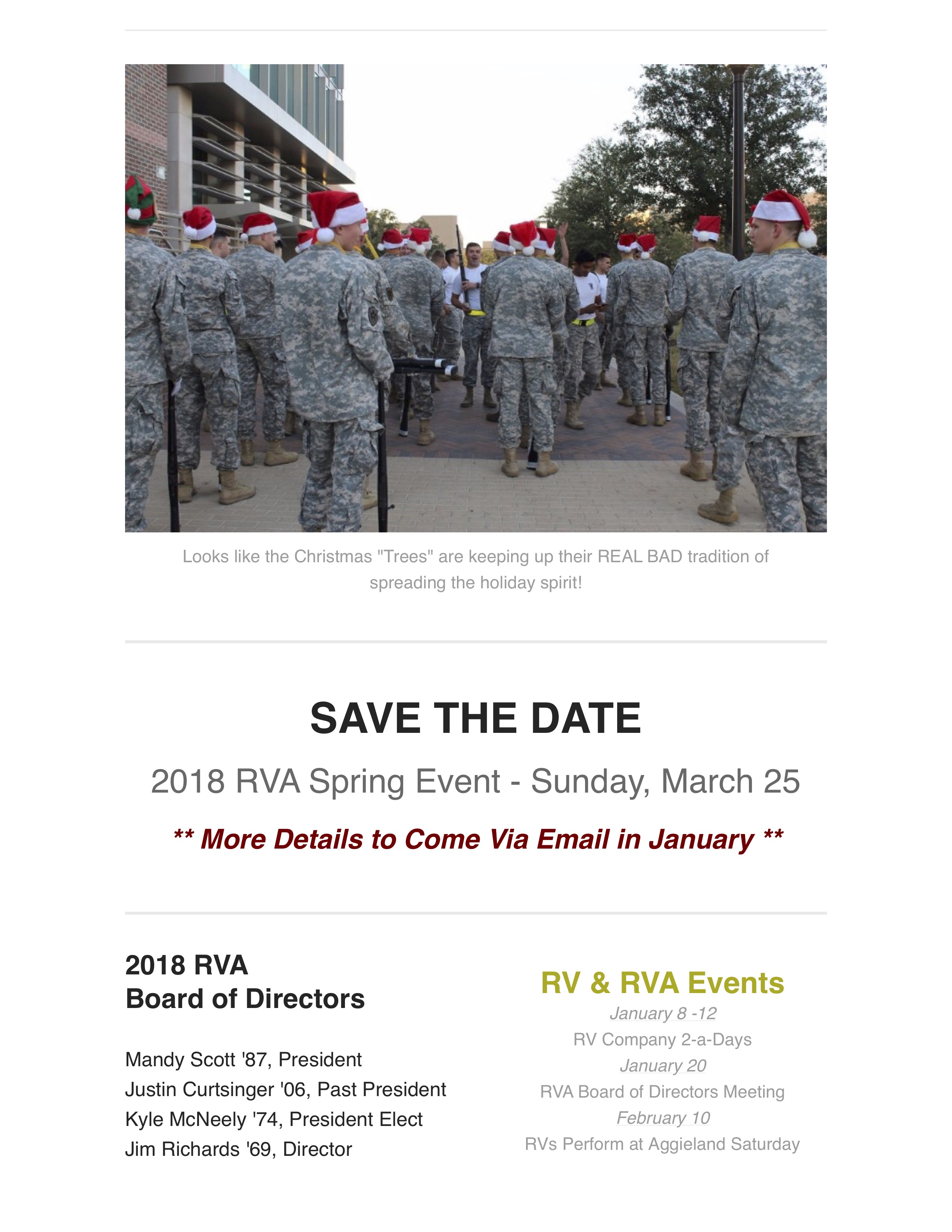 Looks like the Christmas "Trees" are keeping up their REAL BAD tradition of spreading the holiday spirit!

SAVE THE DATE

2018 RVA Spring Event - Sunday, March 25

** More Details to Come Via Email in January **

2018 RVA
Board of Directors

Mandy Scott '87, President
Justin Curtsinger '06, Past President
Kyle McNeely '74, President Elect
Jim Richards '69, Director

RV & RVA Events

January 8 -12
RV Company 2-a-Days
January 20
RVA Board of Directors Meeting
February 10
RVs Perform at Aggieland Saturday